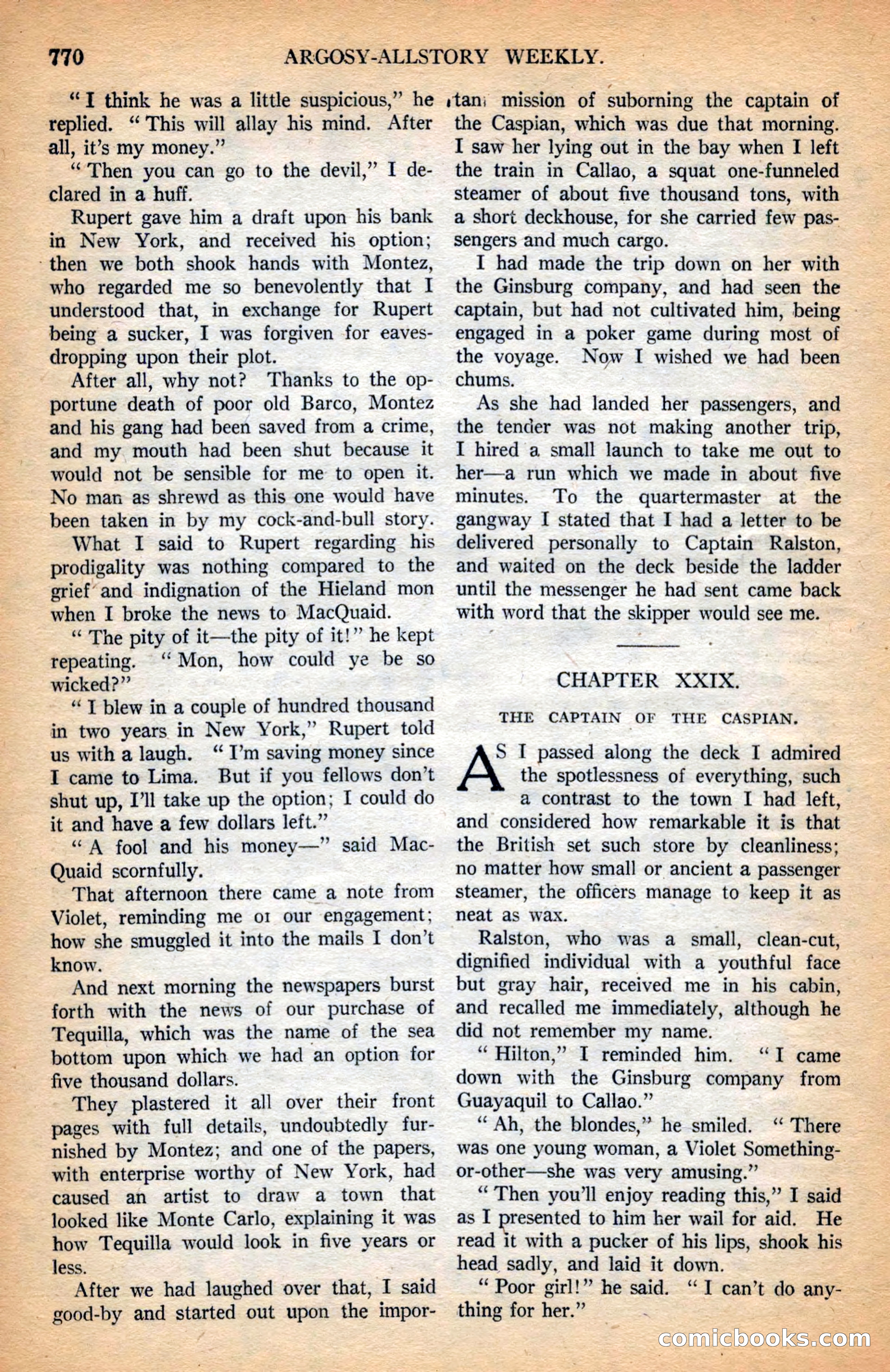 770 ARGOSY-ALLSTORY WEEKLY.

"I think he was a little suspicious," he replied. "This will allay his mind. After all, it's my money."

"Then you can go to the devil," I declared in a huff.

Rupert gave him a draft upon his bank in New York, and received his option; then we both shook hands with Montez, who regarded me so benevolently that I understood that, in exchange for Rupert being a sucker, I was forgiven for eavesdropping upon their plot.

After all, why not? Thanks to the opportune death of poor old Barco, Montez and his gang had been saved from a crime, and my mouth had been shut because it would not be sensible for me to open it. No man as shrewd as this one would have been taken in by my cock-and-bull story.

What I said to Rupert regarding his prodigality was nothing compared to the grief and indignation of the Hieland mon when I broke the news to MacQuaid.

"The pity of it—the pity of it!" he kept repeating. "Mon, how could ye be so wicked?"

"I blew in a couple of hundred thousand in two years in New York," Rupert told us with a laugh. "I'm saving money since I came to Lima. But if you fellows don't shut up, I'll take up the option; I could do it and have a few dollars left."

"A fool and his money—" said MacQuaid scornfully.

That afternoon there came a note from Violet, reminding me oi our engagement; how she smuggled it into the mails I don't know.

And next morning the newspapers burst forth with the news of our purchase of Tequilla, which was the name of the sea bottom upon which we had an option for five thousand dollars.

They plastered it all over their front pages with full details, undoubtedly furnished by Montez; and one of the papers, with enterprise worthy of New York, had caused an artist to draw a town that looked like Monte Carlo, explaining it was how Tequilla would look in five years or less.

After we had laughed over that, I said good-by and started out upon the important mission of suborning the captain of the Caspian, which was due that morning. I saw her lying out in the bay when I left the train in Callao, a squat one-funneled steamer of about five thousand tons, with a short deckhouse, for she carried few passengers and much cargo.

I had made the trip down on her with the Ginsburg company, and had seen the captain, but had not cultivated him, being engaged in a poker game during most of the voyage. Now I wished we had been chums.

As she had landed her passengers, and the tender was not making another trip, I hired a small launch to take me out to her—a run which we made in about five minutes. To the quartermaster at the gangway I stated that I had a letter to be delivered personally to Captain Ralston, and waited on the deck beside the ladder until the messenger he had sent came back with word that the skipper would see me.

CHAPTER XXIX.

THE CAPTAIN OF THE CASPIAN.

AS I passed along the deck I admired the spotlessness of everything, such a contrast to the town I had left, and considered how remarkable it is that the British set such store by cleanliness; no matter how small or ancient a passenger steamer, the officers manage to keep it as neat as wax.

Ralston, who was a small, clean-cut, dignified individual with a youthful face but gray hair, received me in his cabin, and recalled me immediately, although he did not remember my name.

"Hilton," I reminded him. "I came down with the Ginsburg company from Guayaquil to Callao."

"Ah, the blondes," he smiled. "There was one young woman, a Violet Something-or-other—she was very amusing."

"Then you'll enjoy reading this," I said as I presented to him her wail for aid. He read it with a pucker of his lips, shook his head sadly, and laid it down.

"Poor girl!" he said. "I can't do anything for her."

comicbooks.com